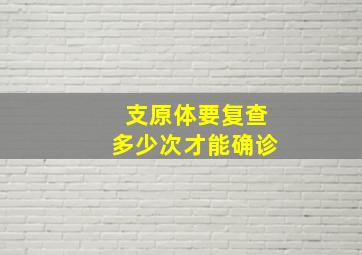 支原体要复查
多少次才能确诊